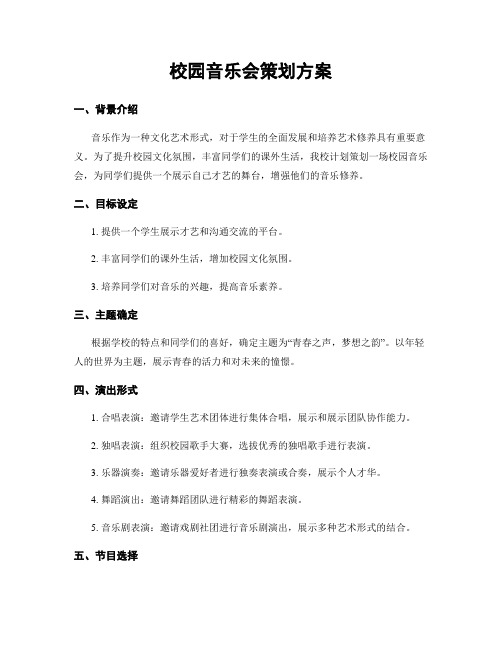 校园音乐会策划方案

一、背景介绍

音乐作为一种文化艺术形式，对于学生的全面发展和培养艺术修养具有重要意义。为了提升校园文化氛围，丰富同学们的课外生活，我校计划策划一场校园音乐会，为同学们提供一个展示自己才艺的舞台，增强他们的音乐修养。

二、目标设定

1. 提供一个学生展示才艺和沟通交流的平台。

2. 丰富同学们的课外生活，增加校园文化氛围。

3. 培养同学们对音乐的兴趣，提高音乐素养。

三、主题确定

根据学校的特点和同学们的喜好，确定主题为“青春之声，梦想之韵”。以年轻人的世界为主题，展示青春的活力和对未来的憧憬。

四、演出形式

1. 合唱表演：邀请学生艺术团体进行集体合唱，展示和展示团队协作能力。

2. 独唱表演：组织校园歌手大赛，选拔优秀的独唱歌手进行表演。

3. 乐器演奏：邀请乐器爱好者进行独奏表演或合奏，展示个人才华。

4. 舞蹈演出：邀请舞蹈团队进行精彩的舞蹈表演。

5. 音乐剧表演：邀请戏剧社团进行音乐剧演出，展示多种艺术形式的结合。

五、节目选择